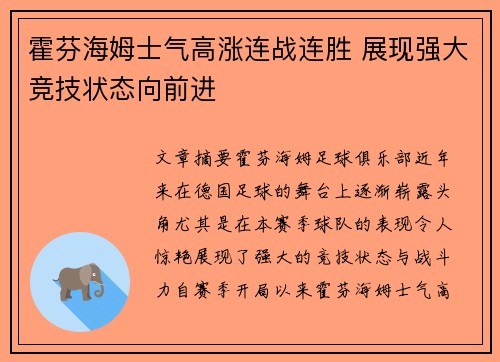 霍芬海姆士气高涨连战连胜 展现强大竞技状态向前进

文章摘要霍芬海姆足球俱乐部近年来在德国足球的舞台上逐渐崭露头角尤其是在本赛季球队的表现令人惊艳展现了强大的竞技状态与战斗力自赛季开局以来霍芬海姆士气高